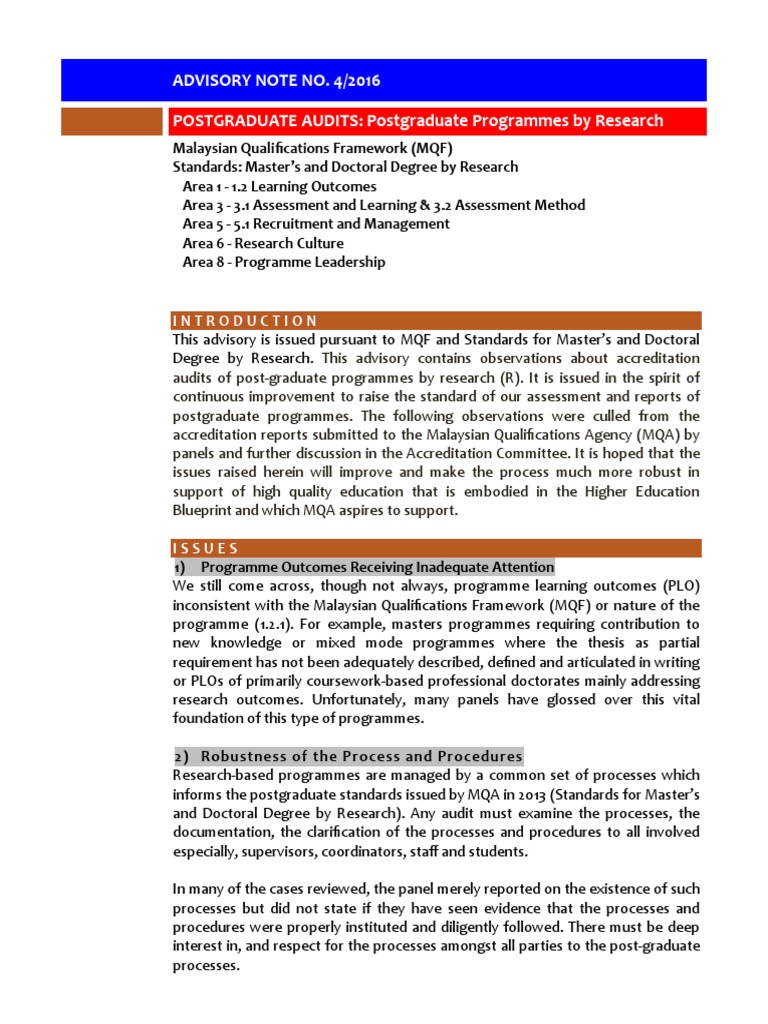 ADVISORY NOTE NO. 4/2016

POSTGRADUATE AUDITS: Postgraduate Programmes by Research

Malaysian Qualifications Framework (MQF)
Standards: Master's and Doctoral Degree by Research
Area 1 - 1.2 Learning Outcomes
Area 3 - 3.1 Assessment and Learning & 3.2 Assessment Method
Area 5 - 5.1 Recruitment and Management
Area 6 - Research Culture
Area 8 - Programme Leadership

INTRODUCTION

This advisory is issued pursuant to MQF and Standards for Master's and Doctoral Degree by Research. This advisory contains observations about accreditation audits of post-graduate programmes by research (R). It is issued in the spirit of continuous improvement to raise the standard of our assessment and reports of postgraduate programmes. The following observations were culled from the accreditation reports submitted to the Malaysian Qualifications Agency (MQA) by panels and further discussion in the Accreditation Committee. It is hoped that the issues raised herein will improve and make the process much more robust in support of high quality education that is embodied in the Higher Education Blueprint and which MQA aspires to support.

ISSUES

1) Programme Outcomes Receiving Inadequate Attention

We still come across, though not always, programme learning outcomes (PLO) inconsistent with the Malaysian Qualifications Framework (MQF) or nature of the programme (1.2.1). For example, masters programmes requiring contribution to new knowledge or mixed mode programmes where the thesis as partial requirement has not been adequately described, defined and articulated in writing or PLOs of primarily coursework-based professional doctorates mainly addressing research outcomes. Unfortunately, many panels have glossed over this vital foundation of this type of programmes.

2) Robustness of the Process and Procedures

Research-based programmes are managed by a common set of processes which informs the postgraduate standards issued by MQA in 2013 (Standards for Master's and Doctoral Degree by Research). Any audit must examine the processes, the documentation, the clarification of the processes and procedures to all involved especially, supervisors, coordinators, staff and students.

In many of the cases reviewed, the panel merely reported on the existence of such processes but did not state if they have seen evidence that the processes and procedures were properly instituted and diligently followed. There must be deep interest in, and respect for the processes amongst all parties to the post-graduate processes.